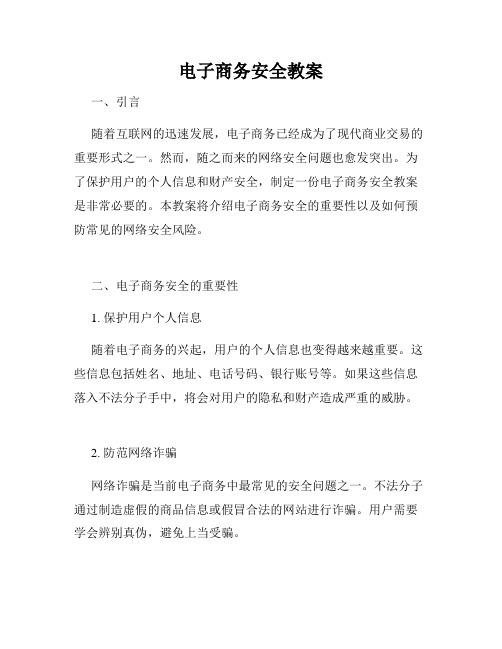 电子商务安全教案

一、引言

随着互联网的迅速发展，电子商务已经成为了现代商业交易的重要形式之一。然而，随之而来的网络安全问题也愈发突出。为了保护用户的个人信息和财产安全，制定一份电子商务安全教案是非常必要的。本教案将介绍电子商务安全的重要性以及如何预防常见的网络安全风险。

二、电子商务安全的重要性

1. 保护用户个人信息

随着电子商务的兴起，用户的个人信息也变得越来越重要。这些信息包括姓名、地址、电话号码、银行账号等。如果这些信息落入不法分子手中，将会对用户的隐私和财产造成严重的威胁。

2. 防范网络诈骗

网络诈骗是当前电子商务中最常见的安全问题之一。不法分子通过制造虚假的商品信息或假冒合法的网站进行诈骗。用户需要学会辨别真伪，避免上当受骗。